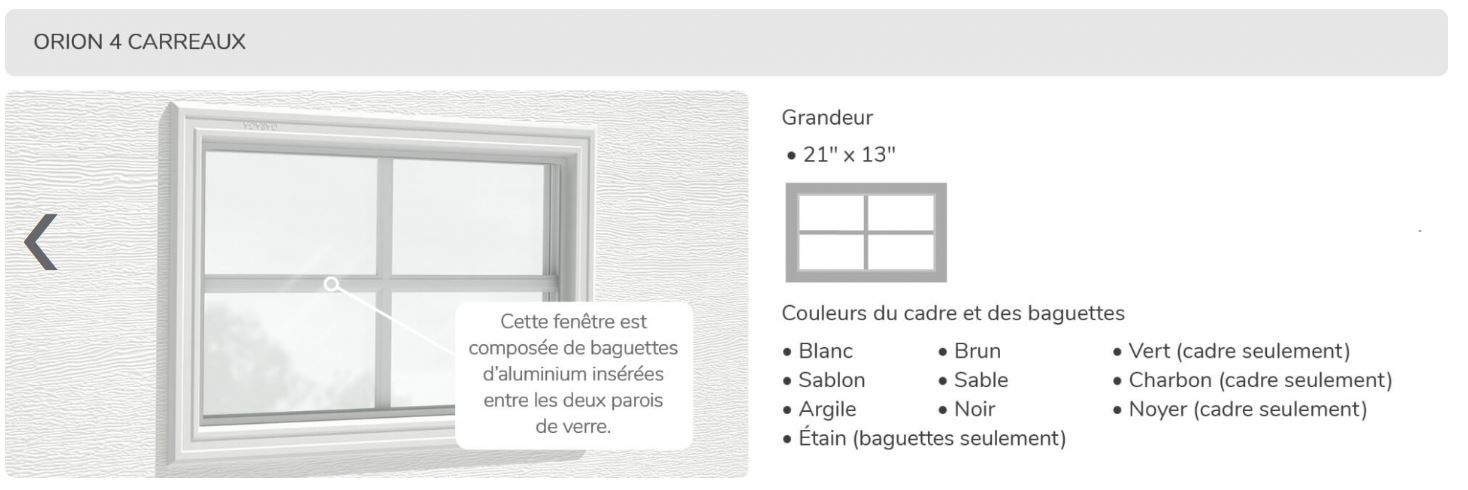 ORION 4 CARREAUX

Cette fenêtre est composée de baguettes d'aluminium insérées entre les deux parois de verre.

Grandeur
• 21" x 13"

Couleurs du cadre et des baguettes
• Blanc
• Sablon
• Argile
• Étain (baguettes seulement)
• Brun
• Sable
• Noir
• Vert (cadre seulement)
• Charbon (cadre seulement)
• Noyer (cadre seulement)